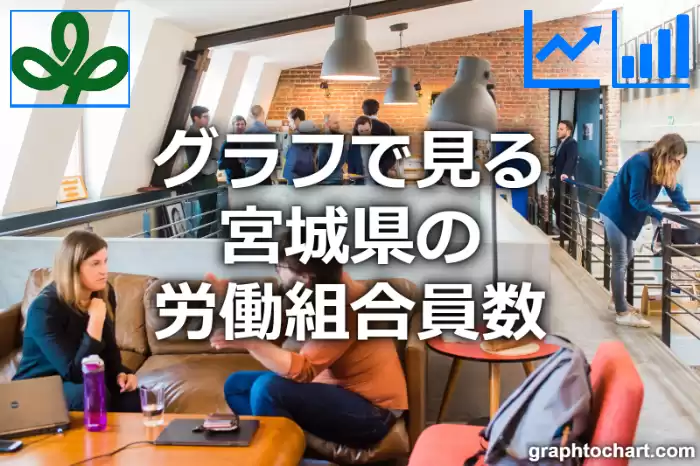 グラフで見る
宮城県の
労働組合員数

graphtochart.com